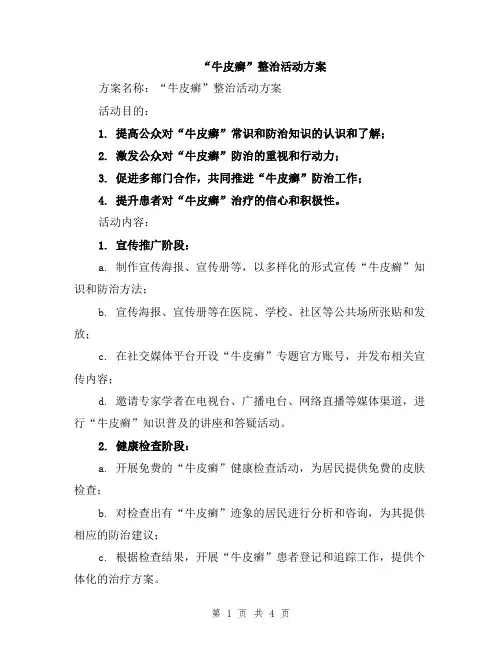 “牛皮癣”整治活动方案

方案名称：“牛皮癣”整治活动方案

活动目的：

1. 提高公众对“牛皮癣”常识和防治知识的认识和了解；

2. 激发公众对“牛皮癣”防治的重视和行动力；

3. 促进多部门合作，共同推进“牛皮癣”防治工作；

4. 提升患者对“牛皮癣”治疗的信心和积极性。

活动内容：

1. 宣传推广阶段：

a. 制作宣传海报、宣传册等，以多样化的形式宣传“牛皮癣”知识和防治方法；

b. 宣传海报、宣传册等在医院、学校、社区等公共场所张贴和发放；

c. 在社交媒体平台开设“牛皮癣”专题官方账号，并发布相关宣传内容；

d. 邀请专家学者在电视台、广播电台、网络直播等媒体渠道，进行“牛皮癣”知识普及的讲座和答疑活动。

2. 健康检查阶段：

a. 开展免费的“牛皮癣”健康检查活动，为居民提供免费的皮肤检查；

b. 对检查出有“牛皮癣”迹象的居民进行分析和咨询，为其提供相应的防治建议；

c. 根据检查结果，开展“牛皮癣”患者登记和追踪工作，提供个体化的治疗方案。

第 1 页 共 4 页